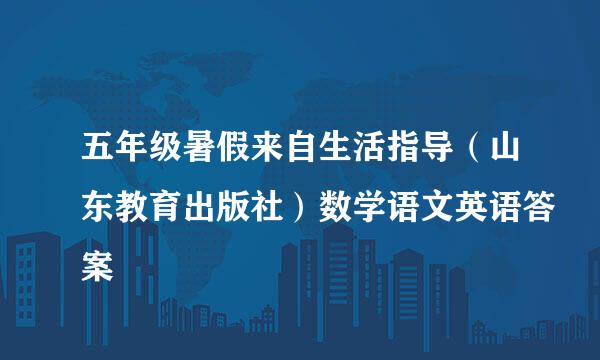 五年级暑假来自生活指导（山东教育出版社）数学语文英语答案